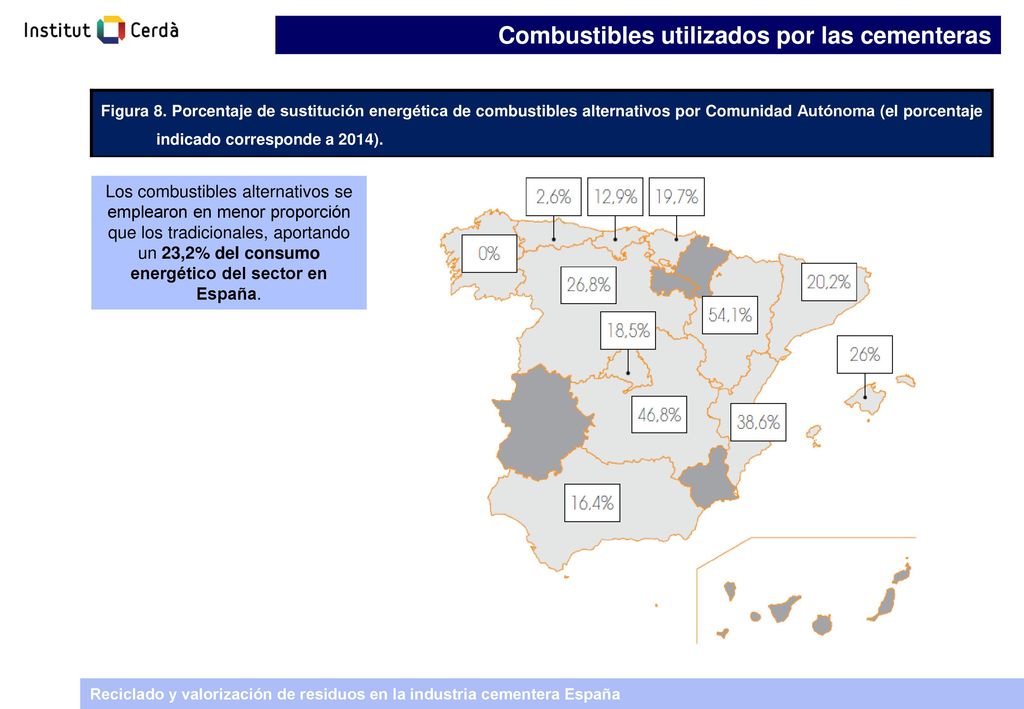 Institut Cerdà

Combustibles utilizados por las cementeras

Figura 8. Porcentaje de sustitución energética de combustibles alternativos por Comunidad Autónoma (el porcentaje indicado corresponde a 2014).

Los combustibles alternativos se emplearon en menor proporción que los tradicionales, aportando un 23,2% del consumo energético del sector en España.

2,6%

12,9%

19,7%

0%

26,8%

20,2%

54,1%

18,5%

26%

46,8%

38,6%

16,4%

Reciclado y valorización de residuos en la industria cementera España